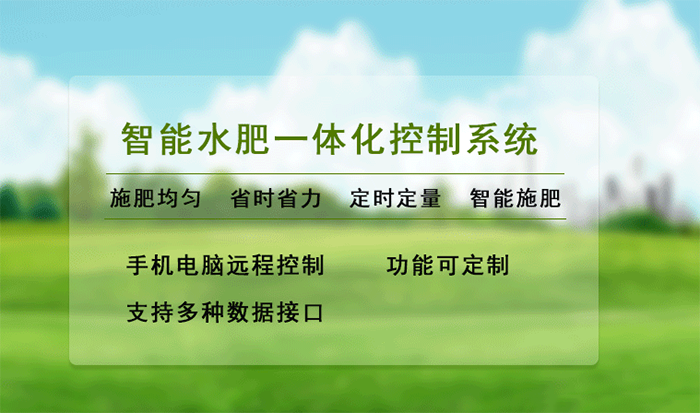 智能水肥一体化控制系统

施肥均匀　省时省力　定时定量　智能施肥

手机电脑远程控制　功能可定制

支持多种数据接口